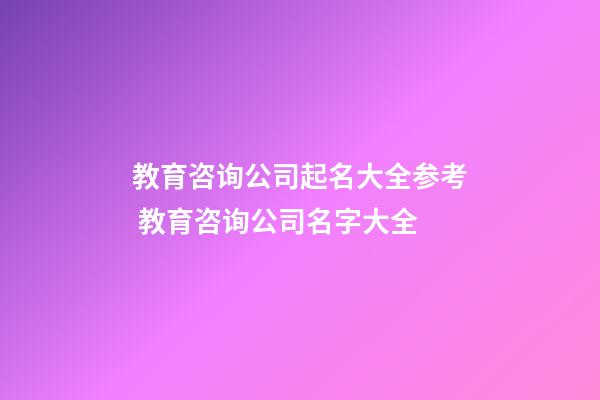 教育咨询公司起名大全参考
教育咨询公司名字大全